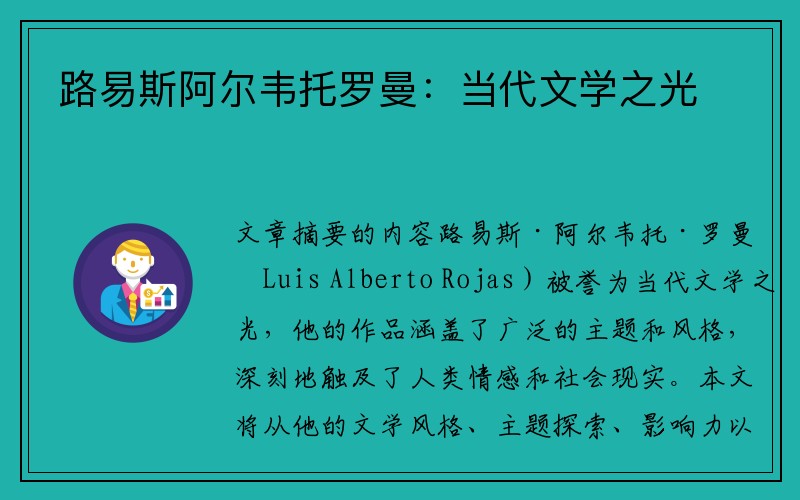 路易斯阿尔韦托罗曼：当代文学之光

文章摘要的内容路易斯·阿尔韦托·罗曼 Luis Alberto Rojas）被誉为当代文学之光，他的作品涵盖了广泛的主题和风格，深刻地触及了人类情感和社会现实。本文将从他的文学风格、主题探索、影响力以